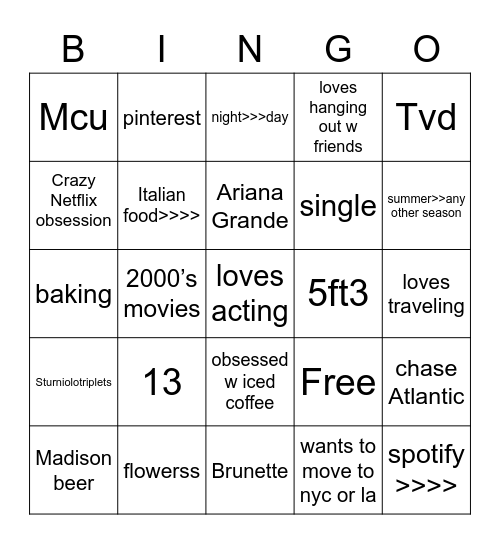 | B | I | N | G | O |
|---|---|---|---|---|
| Mcu | pinterest | night>>>day | loves hanging out w friends | Tvd |
| Crazy Netflix obsession | Italian food>>>> | Ariana Grande | single | summer>>any other season |
| baking | 2000's movies | loves acting | 5ft3 | loves traveling |
| Sturniolotriplets | 13 | obsessed w iced coffee | Free | chase Atlantic |
| Madison beer | flowerss | Brunette | wants to move to nyc or la | spotify >>>> |